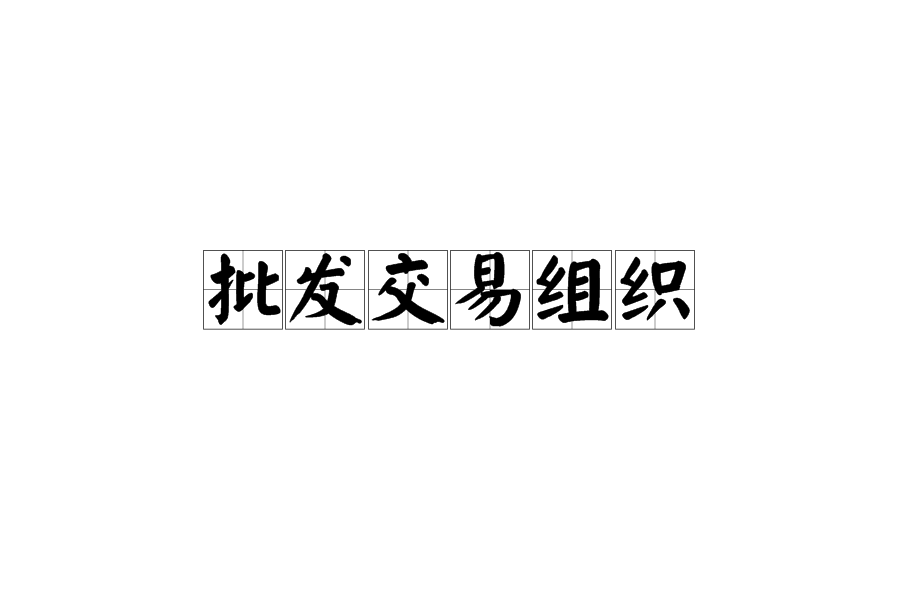 批发交易组织